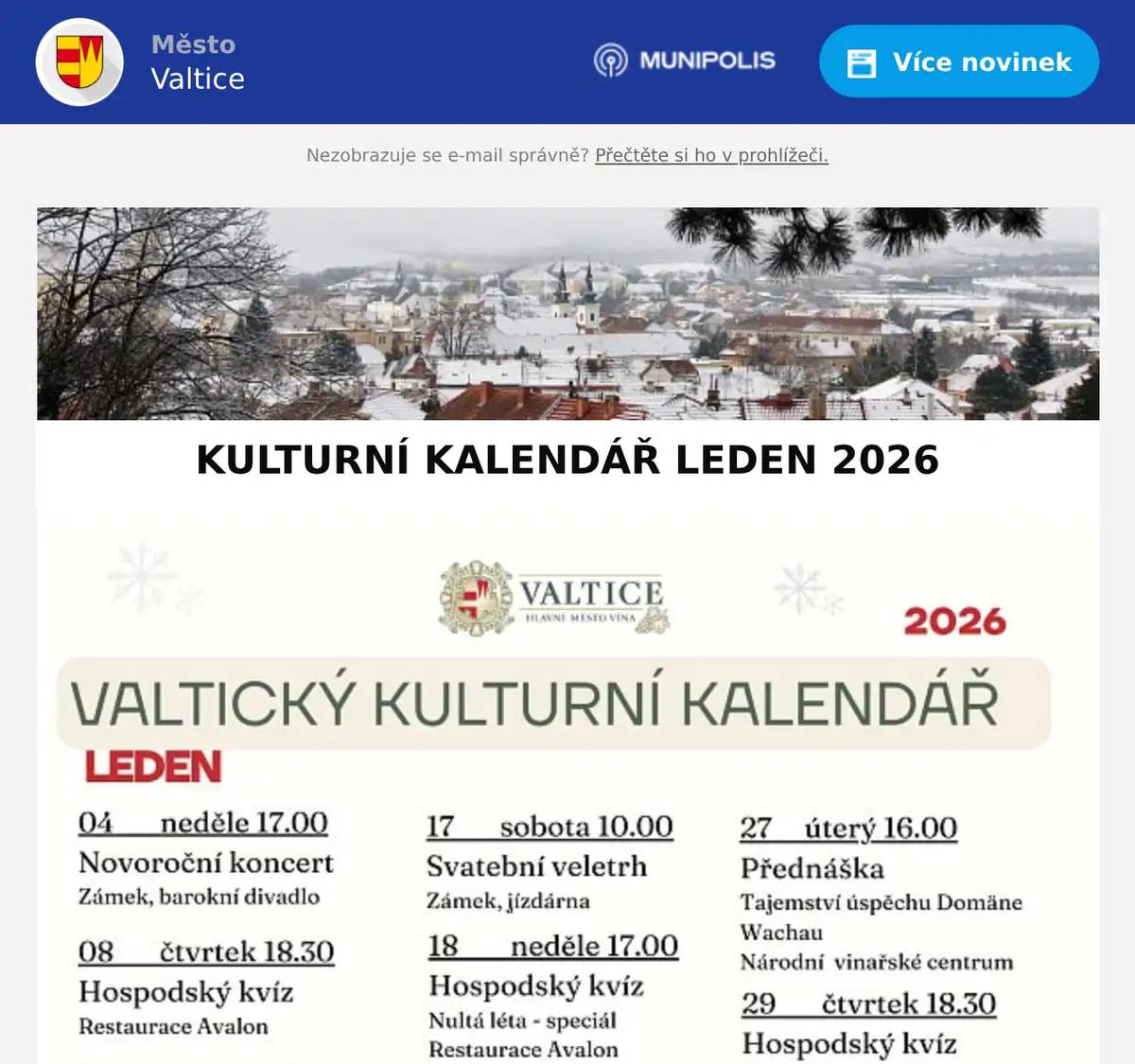 Město
Valtice

MUNIPOLIS

Více novinek

Nezobrazuje se e-mail správně? Přečtěte si ho v prohlížeči.

KULTURNÍ KALENDÁŘ LEDEN 2026

VALTICE
HLAVNÍ MĚSTO VÍNA

2026

VALTICKÝ KULTURNÍ KALENDÁŘ

LEDEN

04 neděle 17.00
Novoroční koncert
Zámek, barokní divadlo

08 čtvrtek 18.30
Hospodský kvíz
Restaurace Avalon

17 sobota 10.00
Svatební veletrh
Zámek, jízdárna

18 neděle 17.00
Hospodský kvíz
Nultá léta - speciál
Restaurace Avalon

27 úterý 16.00
Přednáška
Tajemství úspěchu Domäne Wachau
Národní vinařské centrum

29 čtvrtek 18.30
Hospodský kvíz